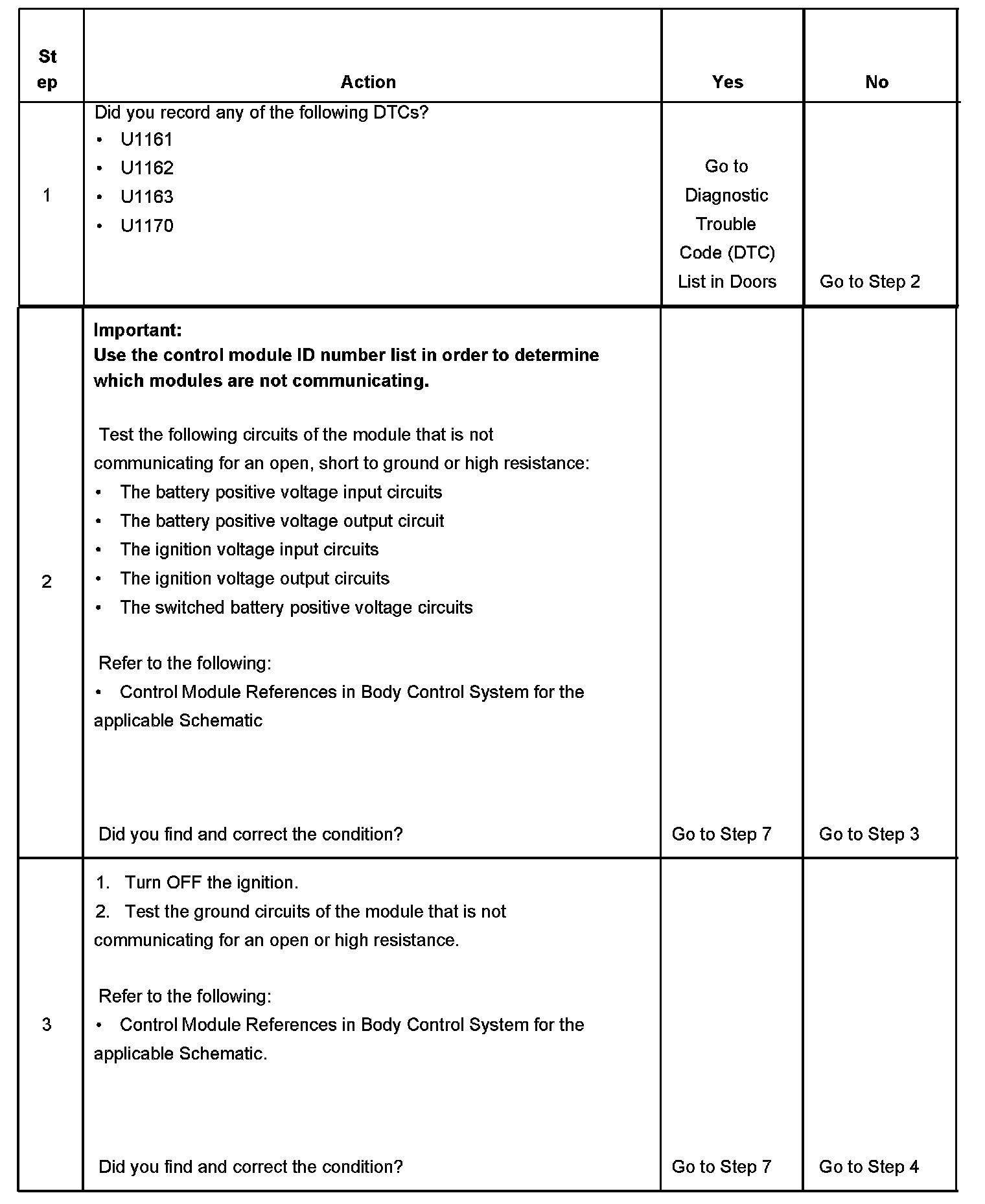 | Step | Action | Yes | No |
|---|---|---|---|
| 1 | Did you record any of the following DTCs?<br>• U1161<br>• U1162<br>• U1163<br>• U1170 | Go to Diagnostic Trouble Code (DTC) List in Doors | Go to Step 2 |
| 2 | **Important:**<br>**Use the control module ID number list in order to determine which modules are not communicating.**<br><br>Test the following circuits of the module that is not communicating for an open, short to ground or high resistance:<br>• The battery positive voltage input circuits<br>• The battery positive voltage output circuit<br>• The ignition voltage input circuits<br>• The ignition voltage output circuits<br>• The switched battery positive voltage circuits<br><br>Refer to the following:<br>• Control Module References in Body Control System for the applicable Schematic<br><br>Did you find and correct the condition? | Go to Step 7 | Go to Step 3 |
| 3 | 1. Turn OFF the ignition.<br>2. Test the ground circuits of the module that is not communicating for an open or high resistance.<br><br>Refer to the following:<br>• Control Module References in Body Control System for the applicable Schematic.<br><br>Did you find and correct the condition? | Go to Step 7 | Go to Step 4 |